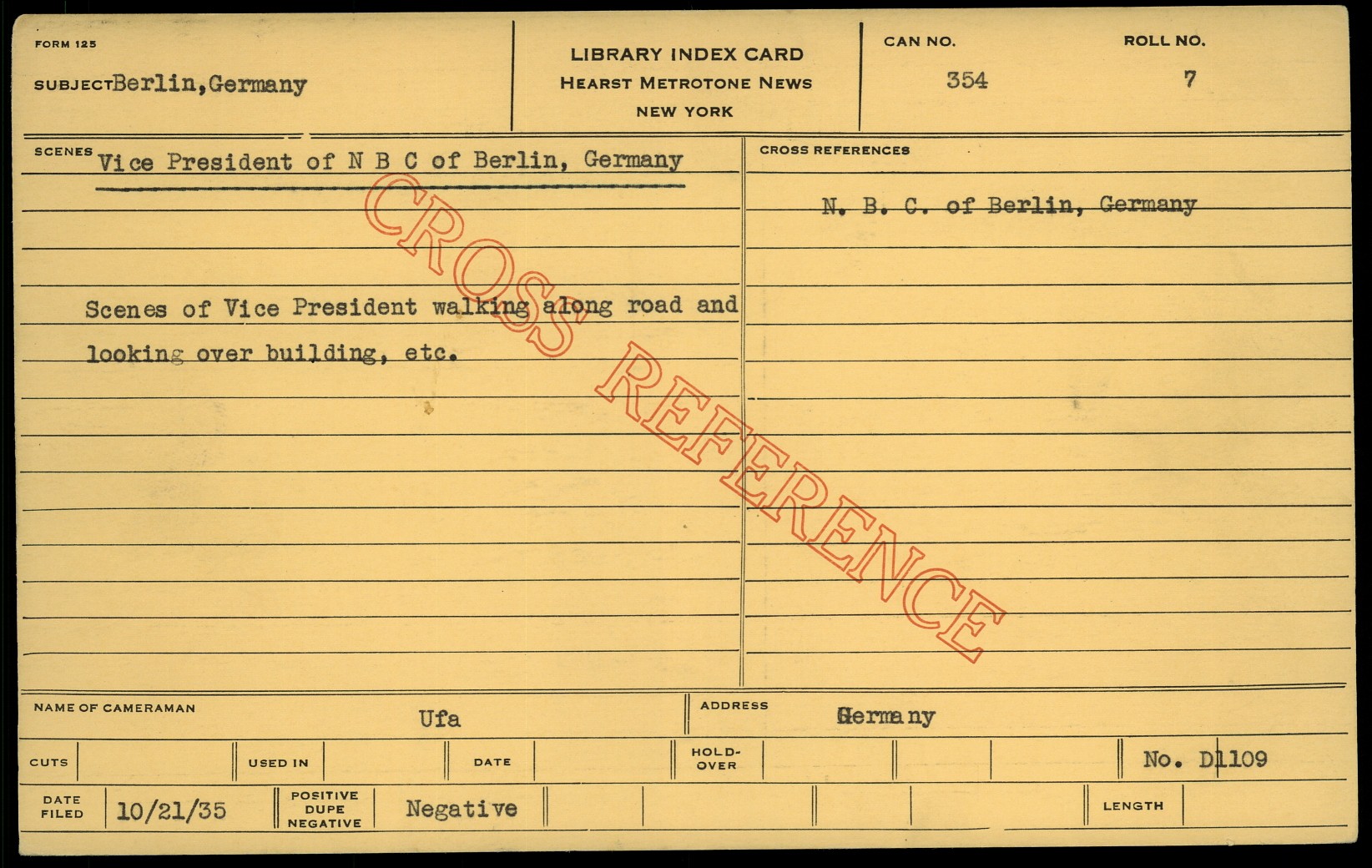 FORM 125

SUBJECT Berlin, Germany

LIBRARY INDEX CARD
HEARST METROTONE NEWS
NEW YORK

CAN NO.
354

ROLL NO.
7

SCENES Vice President of N B C of Berlin, Germany

Scenes of Vice President walking along road and looking over building, etc.

CROSS REFERENCES

N. B. C. of Berlin, Germany

NAME OF CAMERAMAN Ufa

ADDRESS Germany

CUTS

USED IN

DATE

HOLD-OVER

No. D1109

DATE FILED 10/21/35

POSITIVE DUPE NEGATIVE Negative

LENGTH

CROSS REFERENCE